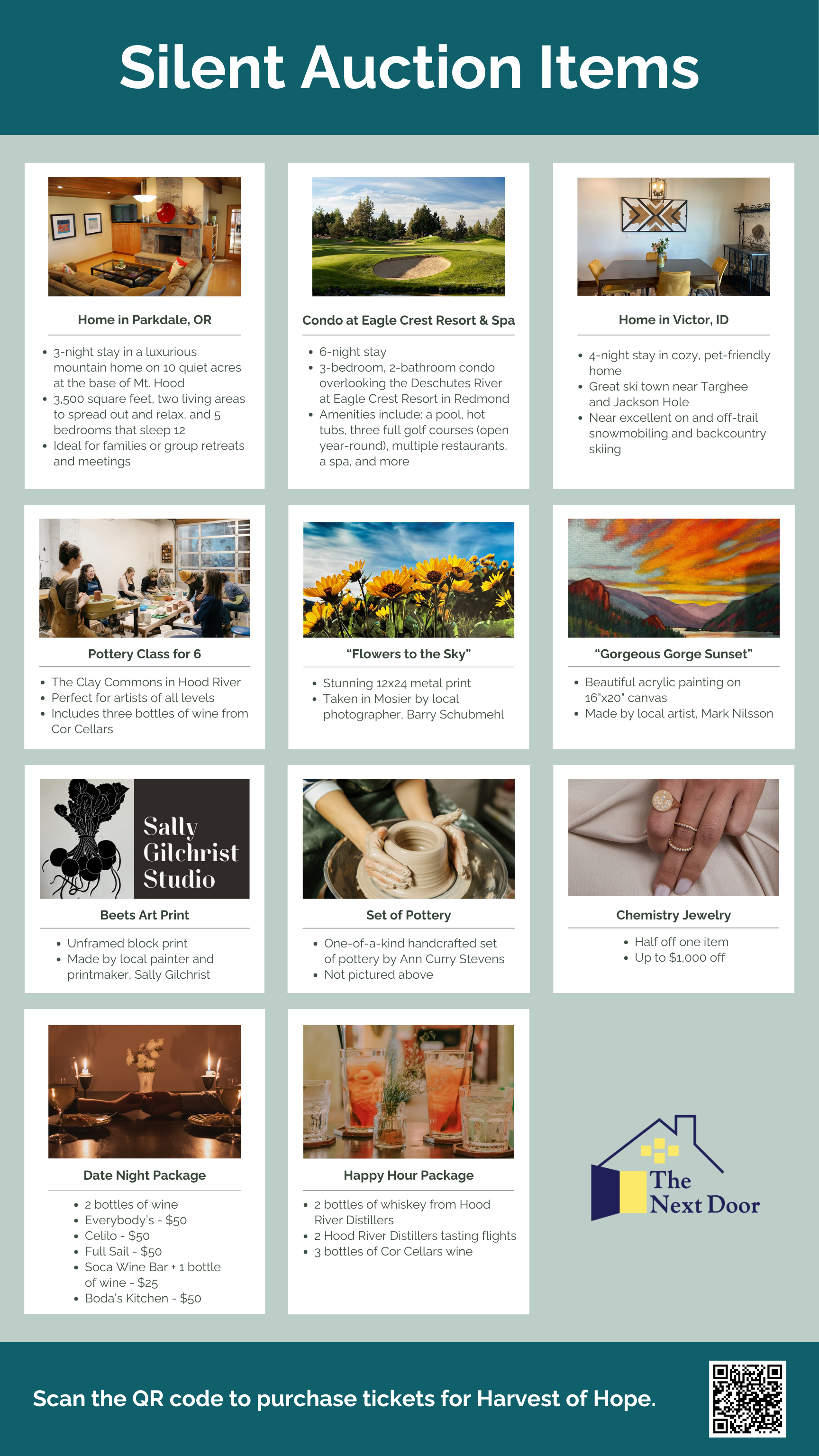 Silent Auction Items

Home in Parkdale, OR

• 3-night stay in a luxurious mountain home on 10 quiet acres at the base of Mt. Hood
• 3,500 square feet, two living areas to spread out and relax, and 5 bedrooms that sleep 12
• Ideal for families or group retreats and meetings

Condo at Eagle Crest Resort & Spa

• 6-night stay
• 3-bedroom, 2-bathroom condo overlooking the Deschutes River at Eagle Crest Resort in Redmond
• Amenities include: a pool, hot tubs, three full golf courses (open year-round), multiple restaurants, a spa, and more

Home in Victor, ID

• 4-night stay in cozy, pet-friendly home
• Great ski town near Targhee and Jackson Hole
• Near excellent on and off-trail snowmobiling and backcountry skiing

Pottery Class for 6

• The Clay Commons in Hood River
• Perfect for artists of all levels
• Includes three bottles of wine from Cor Cellars

"Flowers to the Sky"

• Stunning 12x24 metal print
• Taken in Mosier by local photographer, Barry Schubmehl

"Gorgeous Gorge Sunset"

• Beautiful acrylic painting on 16"x20" canvas
• Made by local artist, Mark Nilsson

Sally Gilchrist Studio

Beets Art Print

• Unframed block print
• Made by local painter and printmaker, Sally Gilchrist

Set of Pottery

• One-of-a-kind handcrafted set of pottery by Ann Curry Stevens
• Not pictured above

Chemistry Jewelry

• Half off one item
• Up to $1,000 off

Date Night Package

• 2 bottles of wine
• Everybody's - $50
• Celilo - $50
• Full Sail - $50
• Soca Wine Bar + 1 bottle of wine - $25
• Boda's Kitchen - $50

Happy Hour Package

• 2 bottles of whiskey from Hood River Distillers
• 2 Hood River Distillers tasting flights
• 3 bottles of Cor Cellars wine

The Next Door

Scan the QR code to purchase tickets for Harvest of Hope.